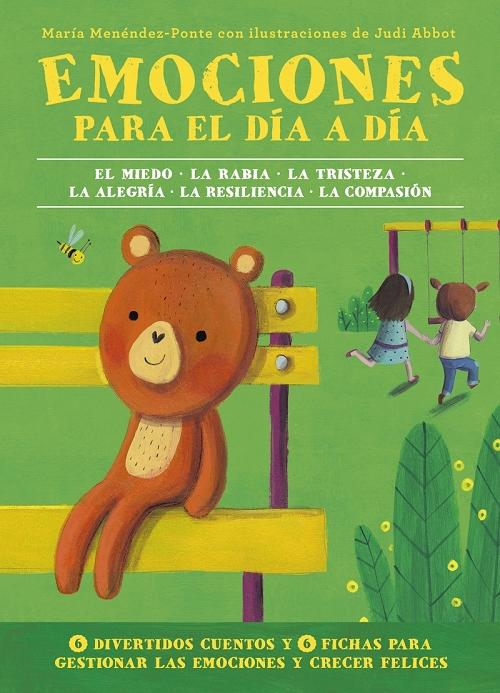 María Menéndez-Ponte con ilustraciones de Judi Abbot

EMOCIONES
PARA EL DÍA A DÍA

EL MIEDO · LA RABIA · LA TRISTEZA ·
LA ALEGRÍA · LA RESILIENCIA · LA COMPASIÓN

6 DIVERTIDOS CUENTOS Y 6 FICHAS PARA GESTIONAR LAS EMOCIONES Y CRECER FELICES